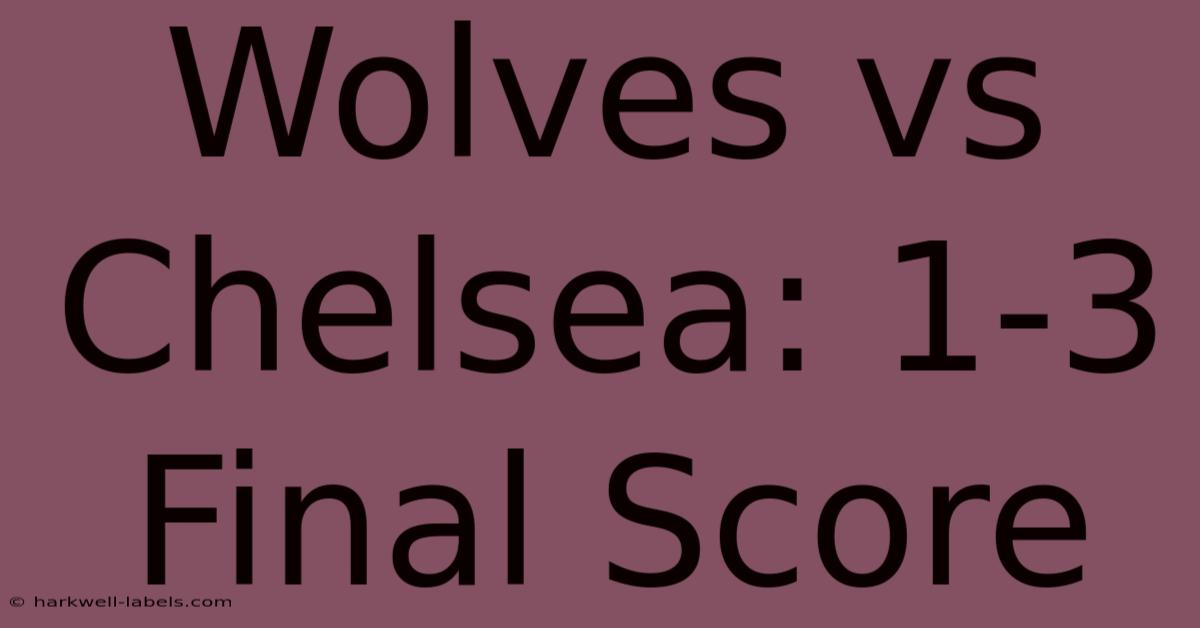 Wolves vs Chelsea: 1-3 Final Score

© harkwell-labels.com